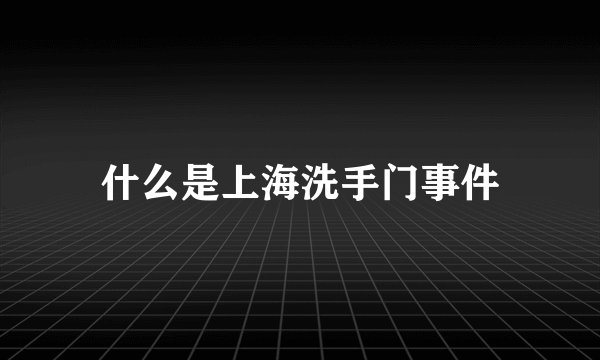 什么是上海洗手门事件